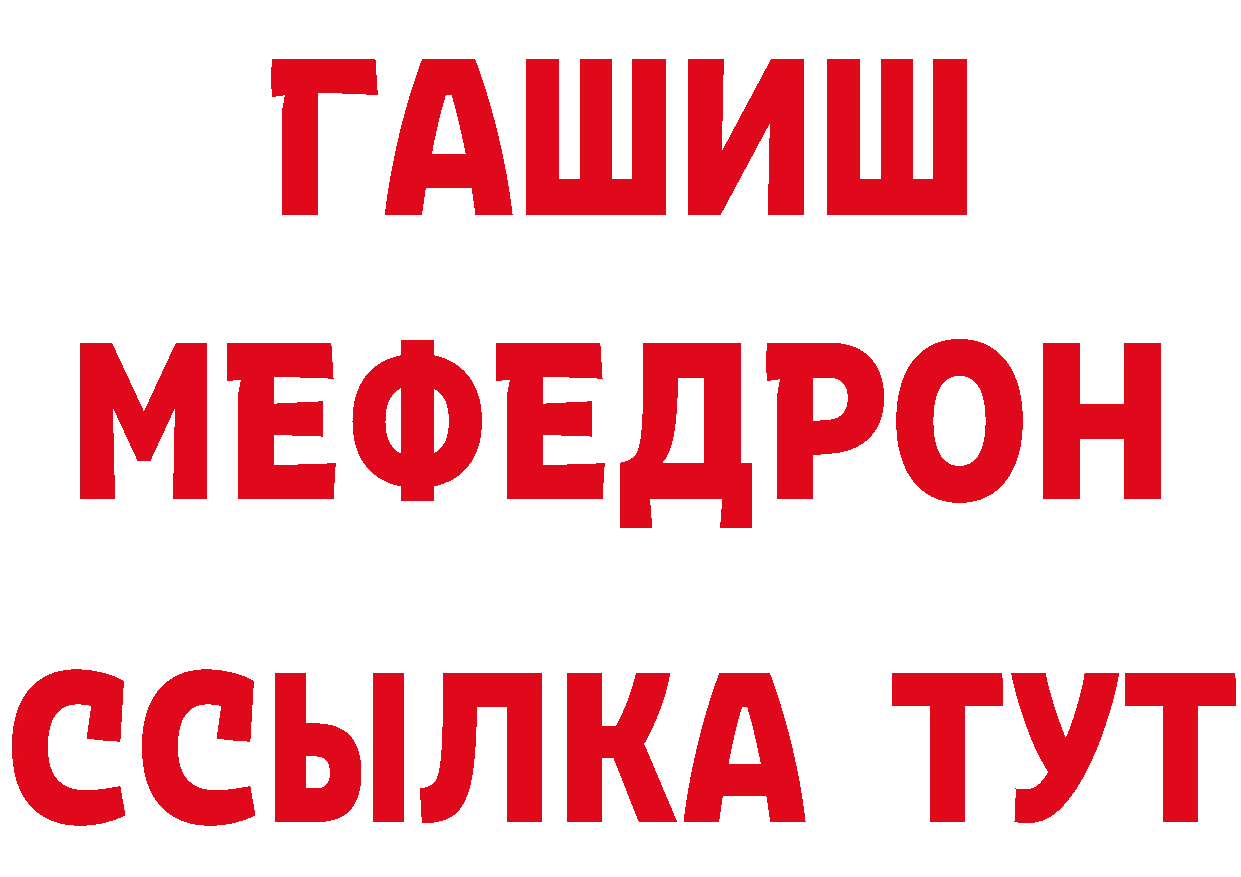 ГАШИШ
МЕФЕДРОН
ССЫЛКА ТУТ